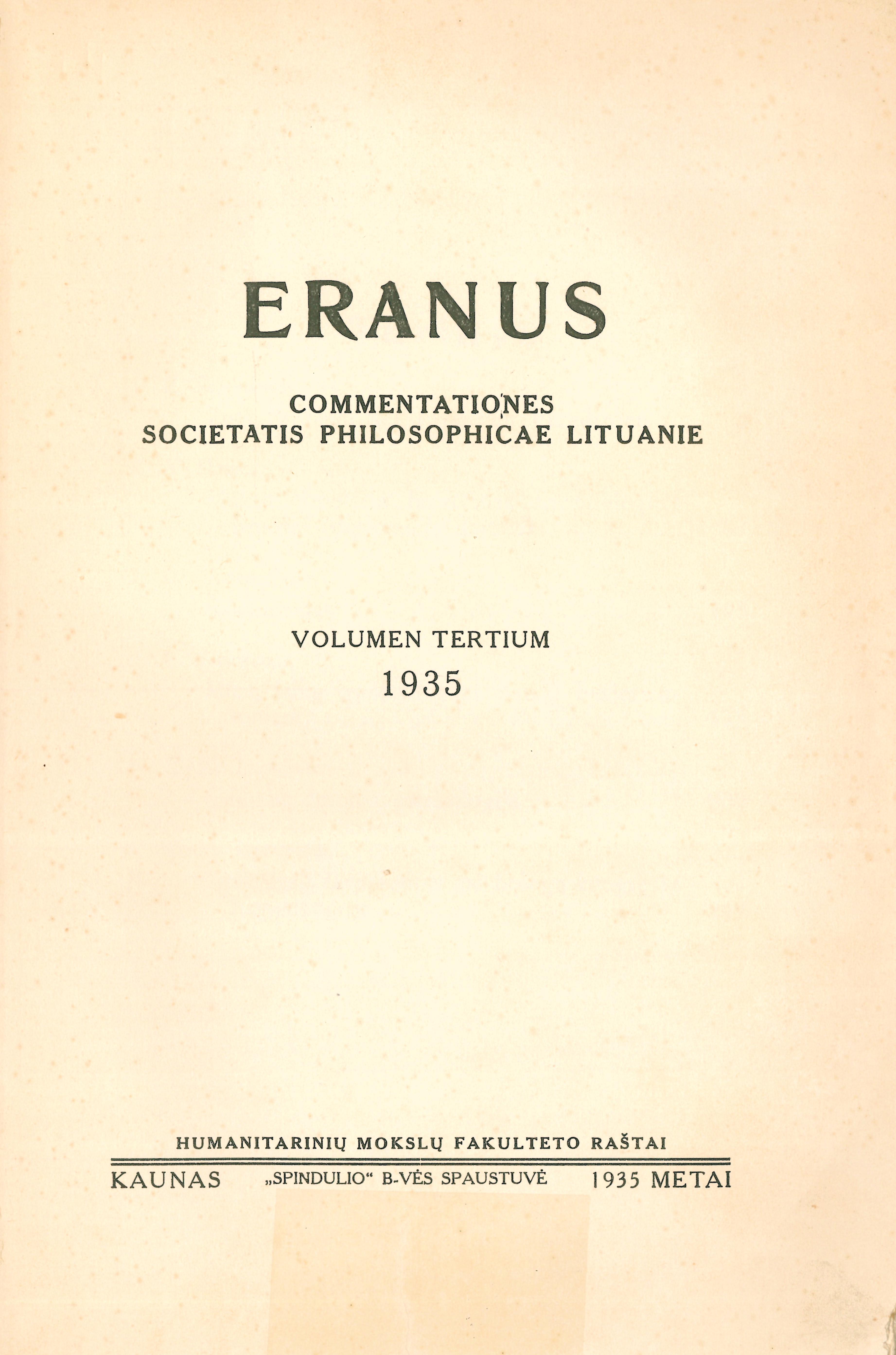 ERANUS

COMMENTATIONES
SOCIETATIS PHILOSOPHICAE LITUANIE

VOLUMEN TERTIUM
1935

HUMANITARINIŲ MOKSLŲ FAKULTETO RAŠTAI

KAUNAS „SPINDULIO“ B-VĖS SPAUSTUVĖ 1935 METAI